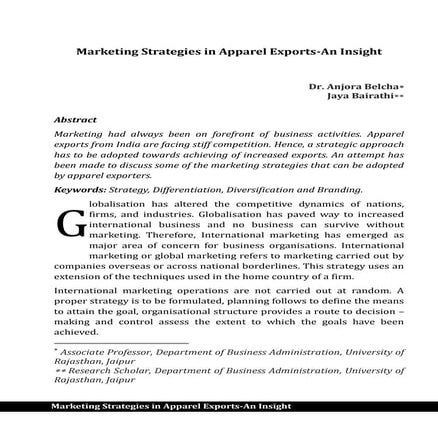 Marketing Strategies in Apparel Exports-An Insight

Dr. Anjora Belcha*
Jaya Bairathi**

Abstract

Marketing had always been on forefront of business activities. Apparel exports from India are facing stiff competition. Hence, a strategic approach has to be adopted towards achieving of increased exports. An attempt has been made to discuss some of the marketing strategies that can be adopted by apparel exporters.

Keywords: Strategy, Differentiation, Diversification and Branding.

Globalisation has altered the competitive dynamics of nations, firms, and industries. Globalisation has paved way to increased international business and no business can survive without marketing. Therefore, International marketing has emerged as major area of concern for business organisations. International marketing or global marketing refers to marketing carried out by companies overseas or across national borderlines. This strategy uses an extension of the techniques used in the home country of a firm.

International marketing operations are not carried out at random. A proper strategy is to be formulated, planning follows to define the means to attain the goal, organisational structure provides a route to decision – making and control assess the extent to which the goals have been achieved.

* Associate Professor, Department of Business Administration, University of Rajasthan, Jaipur
** Research Scholar, Department of Business Administration, University of Rajasthan, Jaipur

Marketing Strategies in Apparel Exports-An Insight